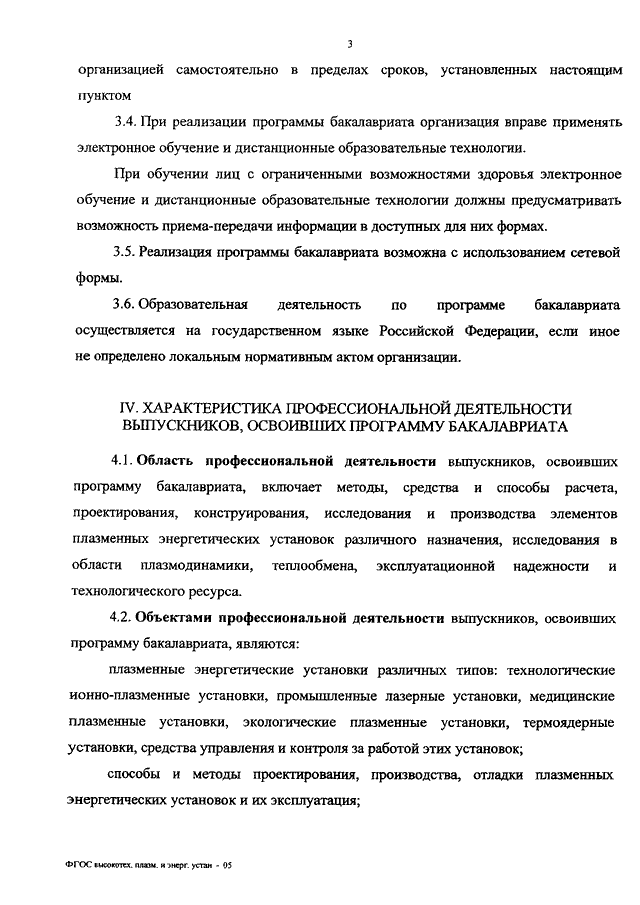 3

организацией самостоятельно в пределах сроков, установленных настоящим пунктом

3.4. При реализации программы бакалавриата организация вправе применять электронное обучение и дистанционные образовательные технологии.

При обучении лиц с ограниченными возможностями здоровья электронное обучение и дистанционные образовательные технологии должны предусматривать возможность приема-передачи информации в доступных для них формах.

3.5. Реализация программы бакалавриата возможна с использованием сетевой формы.

3.6. Образовательная деятельность по программе бакалавриата осуществляется на государственном языке Российской Федерации, если иное не определено локальным нормативным актом организации.

IV. ХАРАКТЕРИСТИКА ПРОФЕССИОНАЛЬНОЙ ДЕЯТЕЛЬНОСТИ ВЫПУСКНИКОВ, ОСВОИВШИХ ПРОГРАММУ БАКАЛАВРИАТА

4.1. Область профессиональной деятельности выпускников, освоивших программу бакалавриата, включает методы, средства и способы расчета, проектирования, конструирования, исследования и производства элементов плазменных энергетических установок различного назначения, исследования в области плазмодинамики, теплообмена, эксплуатационной надежности и технологического ресурса.

4.2. Объектами профессиональной деятельности выпускников, освоивших программу бакалавриата, являются:

плазменные энергетические установки различных типов: технологические ионно-плазменные установки, промышленные лазерные установки, медицинские плазменные установки, экологические плазменные установки, термоядерные установки, средства управления и контроля за работой этих установок;

способы и методы проектирования, производства, отладки плазменных энергетических установок и их эксплуатация;

ФГОС высокотех. плазм. и энерг. устан - 05